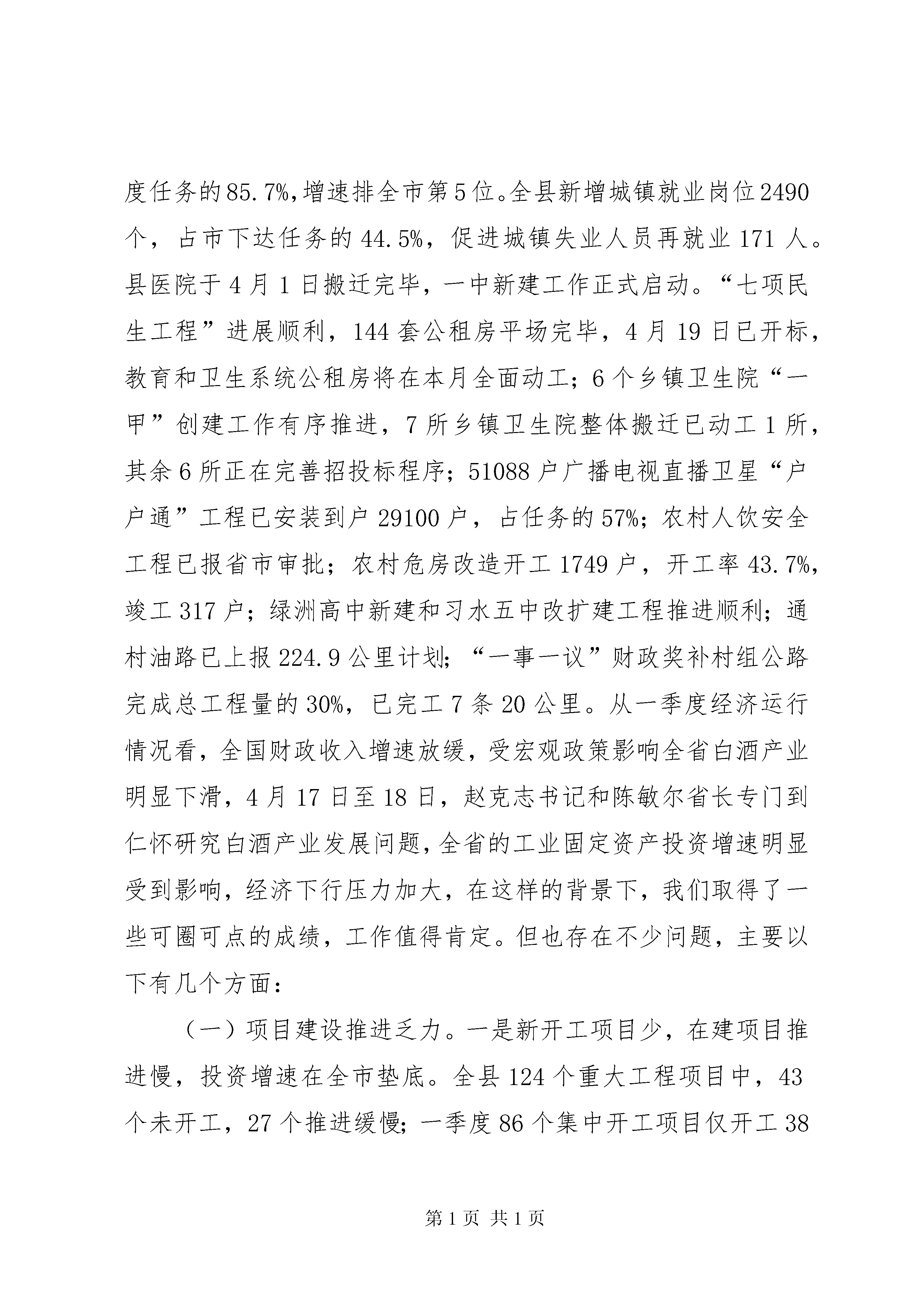 度任务的85.7%,增速排全市第5位。全县新增城镇就业岗位2490个，占市下达任务的44.5%，促进城镇失业人员再就业171人。县医院于4月1日搬迁完毕，一中新建工作正式启动。“七项民生工程”进展顺利，144套公租房平场完毕，4月19日已开标，教育和卫生系统公租房将在本月全面动工；6个乡镇卫生院“一甲”创建工作有序推进，7所乡镇卫生院整体搬迁已动工1所，其余6所正在完善招投标程序；51088户广播电视直播卫星“户户通”工程已安装到户29100户，占任务的57%；农村人饮安全工程已报省市审批；农村危房改造开工1749户，开工率43.7%，竣工317户；绿洲高中新建和习水五中改扩建工程推进顺利；通村油路已上报224.9公里计划；“一事一议”财政奖补村组公路完成总工程量的30%，已完工7条20公里。从一季度经济运行情况看，全国财政收入增速放缓，受宏观政策影响全省白酒产业明显下滑，4月17日至18日，赵克志书记和陈敏尔省长专门到仁怀研究白酒产业发展问题，全省的工业固定资产投资增速明显受到影响，经济下行压力加大，在这样的背景下，我们取得了一些可圈可点的成绩，工作值得肯定。但也存在不少问题，主要以下有几个方面：

（一）项目建设推进乏力。一是新开工项目少，在建项目推进慢，投资增速在全市垫底。全县124个重大工程项目中，43个未开工，27个推进缓慢；一季度86个集中开工项目仅开工38

第1页 共1页